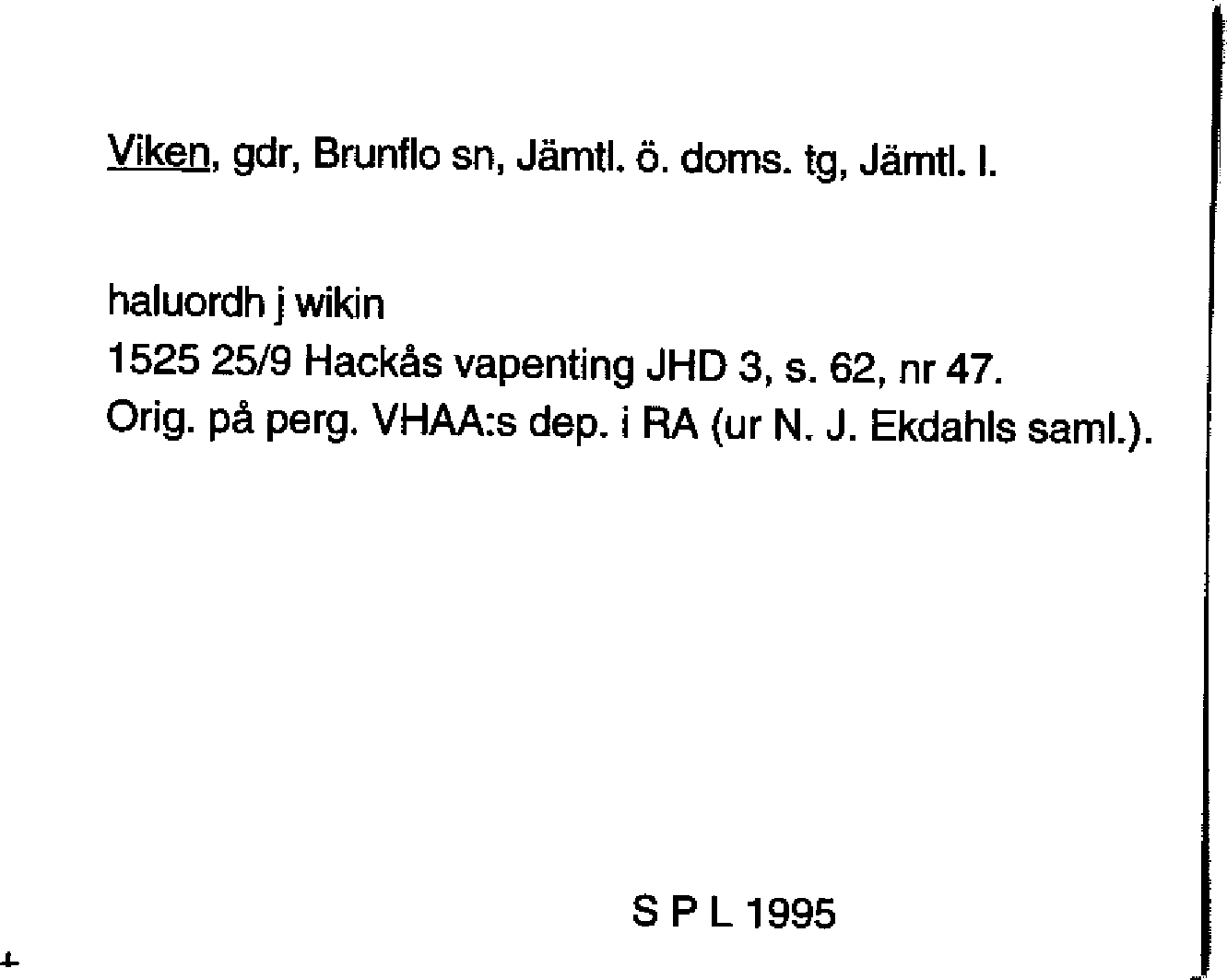 Viken, gdr, Brunflo sn, Jämtl. ö. doms. tg, Jämtl. l.

haluordh j wikin
1525 25/9 Hackås vapenting JHD 3, s. 62, nr 47.
Orig. på perg. VHAA:s dep. i RA (ur N. J. Ekdahls saml.).

S P L 1995